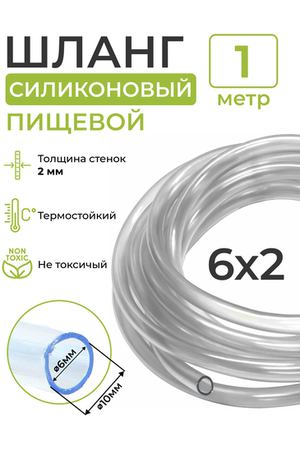 ШЛАНГ
СИЛИКОНОВЫЙ
ПИЩЕВОЙ

1
метр

Толщина стенок
2 мм

C°

Термостойкий

NON TOXIC

Не токсичный

6x2

ø6мм

ø10мм